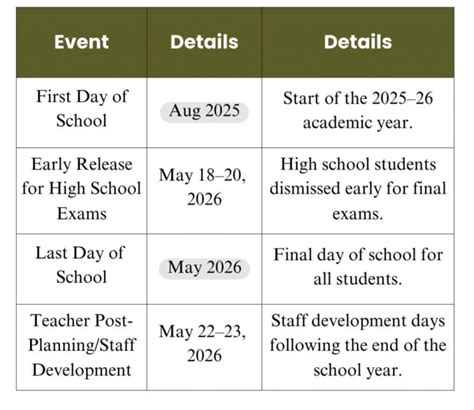 | Event | Details | Details |
|---|---|---|
| First Day of School | Aug 2025 | Start of the 2025–26 academic year. |
| Early Release for High School Exams | May 18–20, 2026 | High school students dismissed early for final exams. |
| Last Day of School | May 2026 | Final day of school for all students. |
| Teacher Post-Planning/Staff Development | May 22–23, 2026 | Staff development days following the end of the school year. |